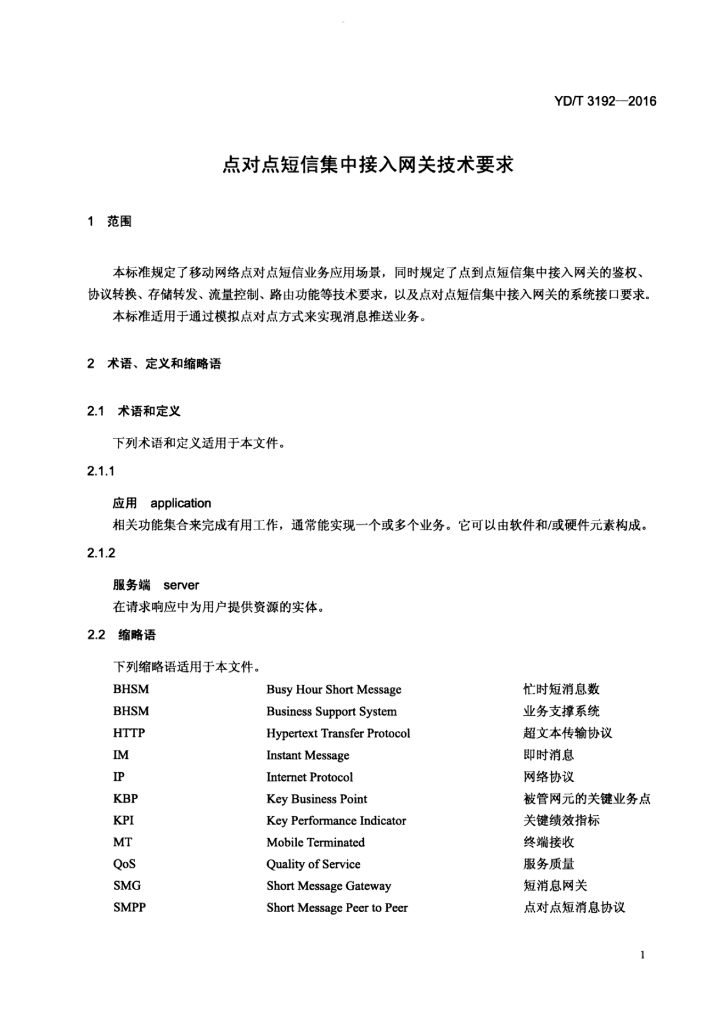 YD/T 3192—2016

点对点短信集中接入网关技术要求

1　范围

本标准规定了移动网络点对点短信业务应用场景，同时规定了点到点短信集中接入网关的鉴权、协议转换、存储转发、流量控制、路由功能等技术要求，以及点对点短信集中接入网关的系统接口要求。

本标准适用于通过模拟点对点方式来实现消息推送业务。

2　术语、定义和缩略语

2.1　术语和定义

下列术语和定义适用于本文件。

2.1.1

应用　application

相关功能集合来完成有用工作，通常能实现一个或多个业务。它可以由软件和/或硬件元素构成。

2.1.2

服务端　server

在请求响应中为用户提供资源的实体。

2.2　缩略语

下列缩略语适用于本文件。

| BHSM | Busy Hour Short Message | 忙时短消息数 |
|---|---|---|
| BHSM | Business Support System | 业务支撑系统 |
| HTTP | Hypertext Transfer Protocol | 超文本传输协议 |
| IM | Instant Message | 即时消息 |
| IP | Internet Protocol | 网络协议 |
| KBP | Key Business Point | 被管网元的关键业务点 |
| KPI | Key Performance Indicator | 关键绩效指标 |
| MT | Mobile Terminated | 终端接收 |
| QoS | Quality of Service | 服务质量 |
| SMG | Short Message Gateway | 短消息网关 |
| SMPP | Short Message Peer to Peer | 点对点短消息协议 |

1